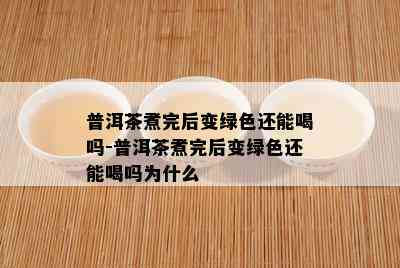 普洱茶煮完后变绿色还能喝吗-普洱茶煮完后变绿色还能喝吗为什么